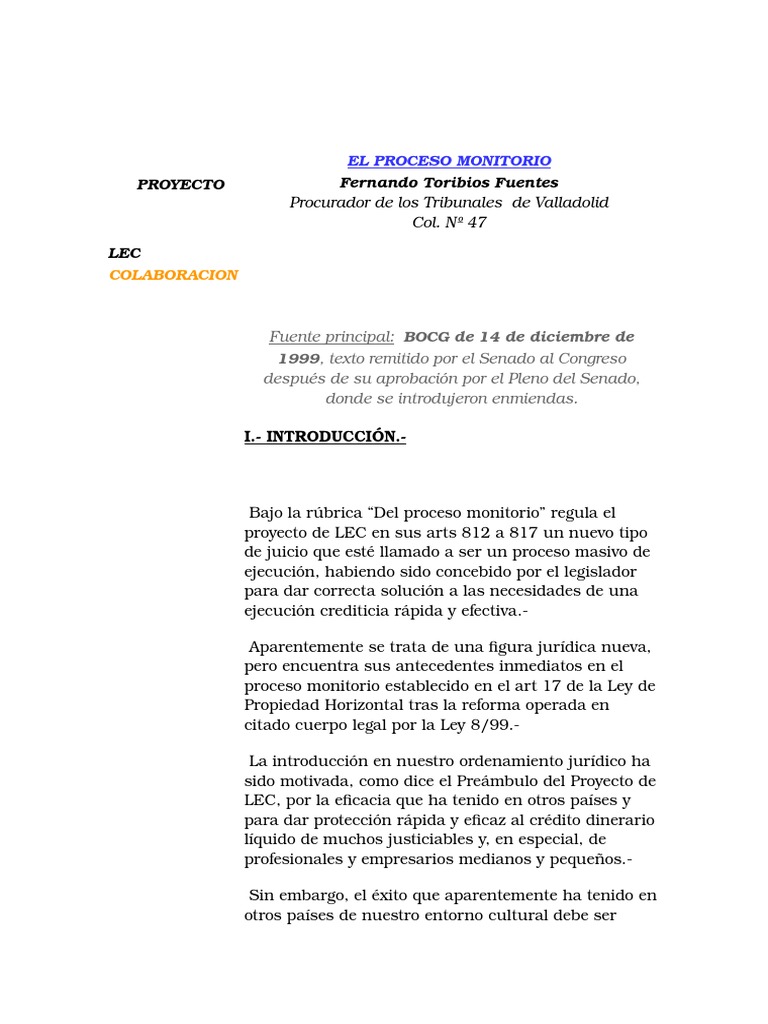 EL PROCESO MONITORIO

PROYECTO

Fernando Toribios Fuentes
Procurador de los Tribunales de Valladolid
Col. Nº 47

LEC

COLABORACION

Fuente principal: BOCG de 14 de diciembre de 1999, texto remitido por el Senado al Congreso después de su aprobación por el Pleno del Senado, donde se introdujeron enmiendas.

I.- INTRODUCCIÓN.-

Bajo la rúbrica “Del proceso monitorio” regula el proyecto de LEC en sus arts 812 a 817 un nuevo tipo de juicio que esté llamado a ser un proceso masivo de ejecución, habiendo sido concebido por el legislador para dar correcta solución a las necesidades de una ejecución crediticia rápida y efectiva.-

Aparentemente se trata de una figura jurídica nueva, pero encuentra sus antecedentes inmediatos en el proceso monitorio establecido en el art 17 de la Ley de Propiedad Horizontal tras la reforma operada en citado cuerpo legal por la Ley 8/99.-

La introducción en nuestro ordenamiento jurídico ha sido motivada, como dice el Preámbulo del Proyecto de LEC, por la eficacia que ha tenido en otros países y para dar protección rápida y eficaz al crédito dinerario líquido de muchos justiciables y, en especial, de profesionales y empresarios medianos y pequeños.-

Sin embargo, el éxito que aparentemente ha tenido en otros países de nuestro entorno cultural debe ser